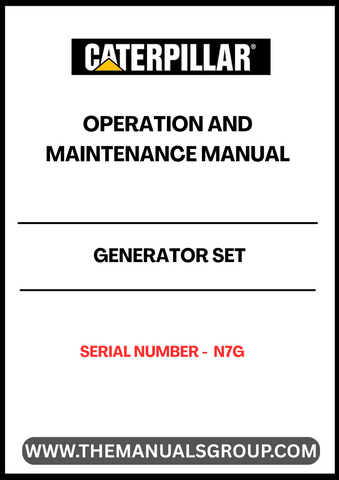 CATERPILLAR®

OPERATION AND MAINTENANCE MANUAL

GENERATOR SET

SERIAL NUMBER - N7G

WWW.THEMANUALSGROUP.COM